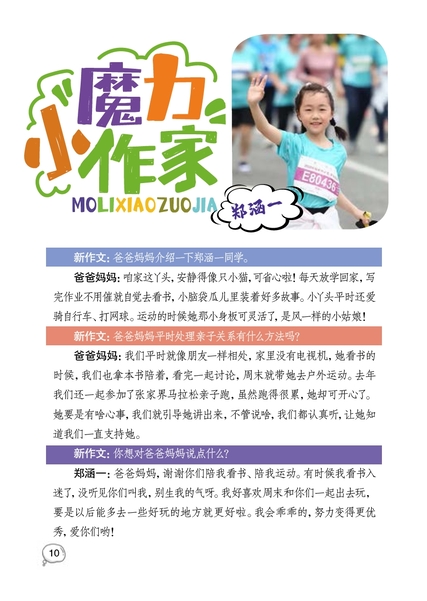 魔力小作家
MOLIXIAOZUOJIA
郑涵一

E80436

新作文：爸爸妈妈介绍一下郑涵一同学。

爸爸妈妈：咱家这丫头，安静得像只小猫，可省心啦！每天放学回家，写完作业不用催就自觉去看书，小脑袋瓜儿里装着好多故事。小丫头平时还爱骑自行车、打网球。运动的时候她那小身板可灵活了，是风一样的小姑娘！

新作文：爸爸妈妈平时处理亲子关系有什么方法吗？

爸爸妈妈：我们平时就像朋友一样相处，家里没有电视机，她看书的时候，我们也拿本书陪着，看完一起讨论，周末就带她去户外运动。去年我们还一起参加了张家界马拉松亲子跑，虽然跑得很累，她却可开心了。她要是有啥心事，我们就引导她讲出来，不管说啥，我们都认真听，让她知道我们一直支持她。

新作文：你想对爸爸妈妈说点什么？

郑涵一：爸爸妈妈，谢谢你们陪我看书、陪我运动。有时候我看书入迷了，没听见你们叫我，别生我的气呀。我好喜欢周末和你们一起出去玩，要是以后能多去一些好玩的地方就更好啦。我会乖乖的，努力变得更优秀，爱你们哟！

10